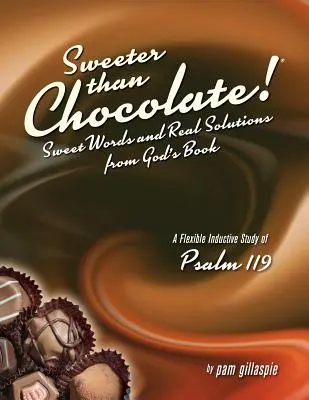 Sweeter than Chocolate!®
Sweet Words and Real Solutions from God's Book

A Flexible Inductive Study of
Psalm 119

by pam gillaspie